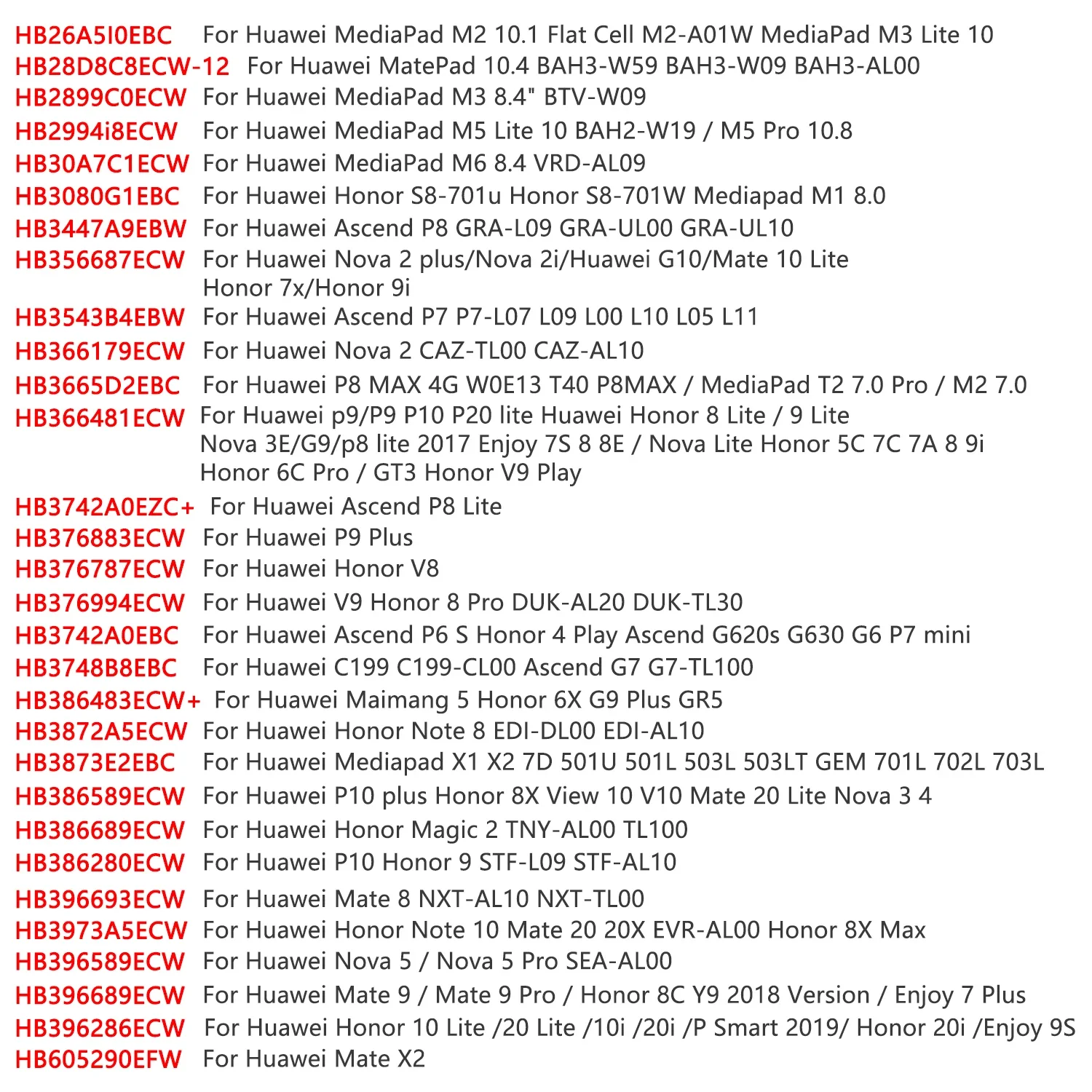 HB26A5I0EBC For Huawei MediaPad M2 10.1 Flat Cell M2-A01W MediaPad M3 Lite 10
HB28D8C8ECW-12 For Huawei MatePad 10.4 BAH3-W59 BAH3-W09 BAH3-AL00
HB2899C0ECW For Huawei MediaPad M3 8.4" BTV-W09
HB2994i8ECW For Huawei MediaPad M5 Lite 10 BAH2-W19 / M5 Pro 10.8
HB30A7C1ECW For Huawei MediaPad M6 8.4 VRD-AL09
HB3080G1EBC For Huawei Honor S8-701u Honor S8-701W Mediapad M1 8.0
HB3447A9EBW For Huawei Ascend P8 GRA-L09 GRA-UL00 GRA-UL10
HB356687ECW For Huawei Nova 2 plus/Nova 2i/Huawei G10/Mate 10 Lite Honor 7x/Honor 9i
HB3543B4EBW For Huawei Ascend P7 P7-L07 L09 L00 L10 L05 L11
HB366179ECW For Huawei Nova 2 CAZ-TL00 CAZ-AL10
HB3665D2EBC For Huawei P8 MAX 4G W0E13 T40 P8MAX / MediaPad T2 7.0 Pro / M2 7.0
HB366481ECW For Huawei p9/P9 P10 P20 lite Huawei Honor 8 Lite / 9 Lite Nova 3E/G9/p8 lite 2017 Enjoy 7S 8 8E / Nova Lite Honor 5C 7C 7A 8 9i Honor 6C Pro / GT3 Honor V9 Play
HB3742A0EZC+ For Huawei Ascend P8 Lite
HB376883ECW For Huawei P9 Plus
HB376787ECW For Huawei Honor V8
HB376994ECW For Huawei V9 Honor 8 Pro DUK-AL20 DUK-TL30
HB3742A0EBC For Huawei Ascend P6 S Honor 4 Play Ascend G620s G630 G6 P7 mini
HB3748B8EBC For Huawei C199 C199-CL00 Ascend G7 G7-TL100
HB386483ECW+ For Huawei Maimang 5 Honor 6X G9 Plus GR5
HB3872A5ECW For Huawei Honor Note 8 EDI-DL00 EDI-AL10
HB3873E2EBC For Huawei Mediapad X1 X2 7D 501U 501L 503L 503LT GEM 701L 702L 703L
HB386589ECW For Huawei P10 plus Honor 8X View 10 V10 Mate 20 Lite Nova 3 4
HB386689ECW For Huawei Honor Magic 2 TNY-AL00 TL100
HB386280ECW For Huawei P10 Honor 9 STF-L09 STF-AL10
HB396693ECW For Huawei Mate 8 NXT-AL10 NXT-TL00
HB3973A5ECW For Huawei Honor Note 10 Mate 20 20X EVR-AL00 Honor 8X Max
HB396589ECW For Huawei Nova 5 / Nova 5 Pro SEA-AL00
HB396689ECW For Huawei Mate 9 / Mate 9 Pro / Honor 8C Y9 2018 Version / Enjoy 7 Plus
HB396286ECW For Huawei Honor 10 Lite /20 Lite /10i /20i /P Smart 2019/ Honor 20i /Enjoy 9S
HB605290EFW For Huawei Mate X2